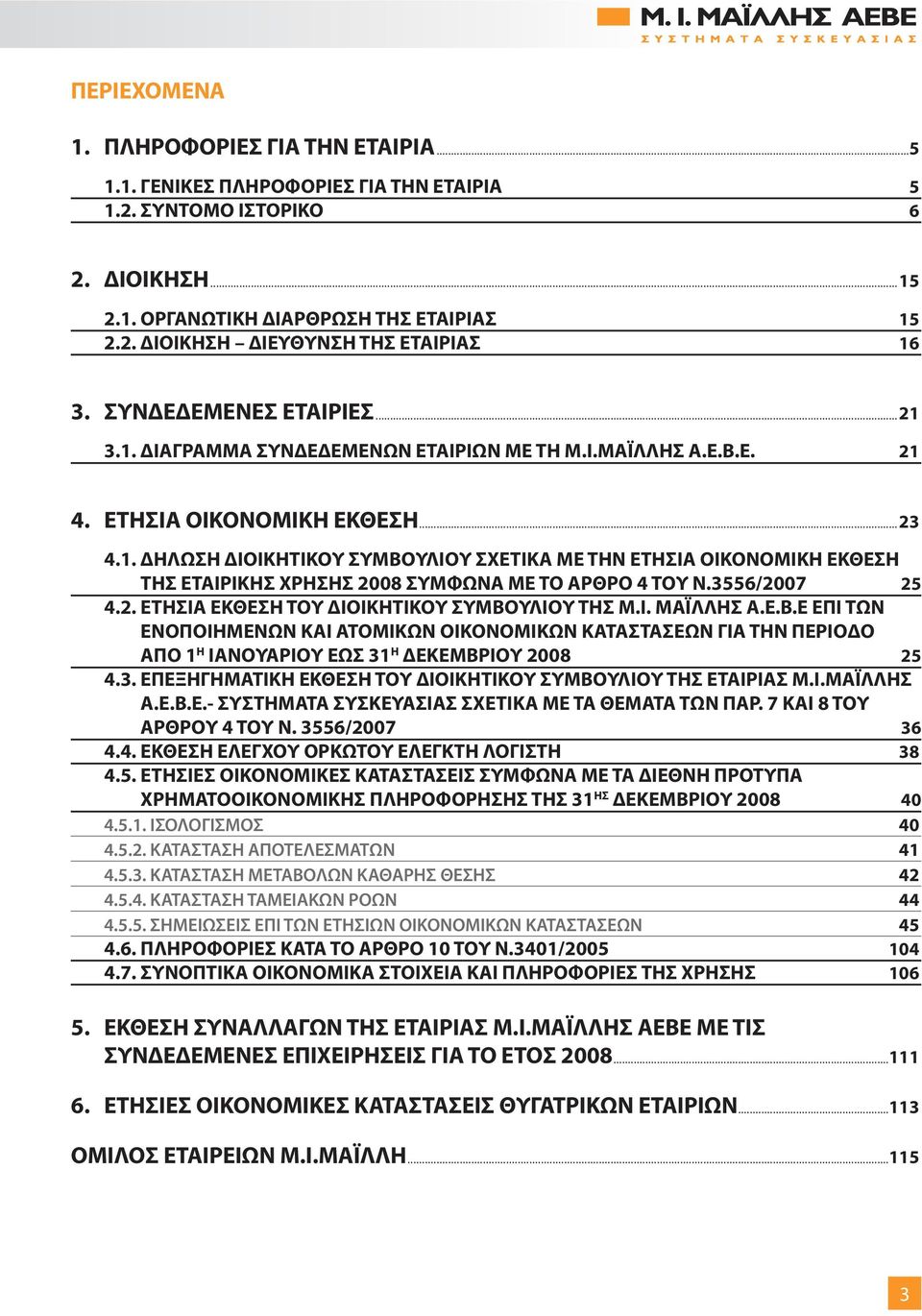 Μ. Ι. ΜΑΪΛΛΗΣ ΑΕΒΕ
ΣΥΣΤΗΜΑΤΑ ΣΥΣΚΕΥΑΣΙΑΣ

ΠΕΡΙΕΧΟΜΕΝΑ

1. ΠΛΗΡΟΦΟΡΙΕΣ ΓΙΑ ΤΗΝ ΕΤΑΙΡΙΑ 5
1.1. ΓΕΝΙΚΕΣ ΠΛΗΡΟΦΟΡΙΕΣ ΓΙΑ ΤΗΝ ΕΤΑΙΡΙΑ 5
1.2. ΣΥΝΤΟΜΟ ΙΣΤΟΡΙΚΟ 6

2. ΔΙΟΙΚΗΣΗ 15
2.1. ΟΡΓΑΝΩΤΙΚΗ ΔΙΑΡΘΡΩΣΗ ΤΗΣ ΕΤΑΙΡΙΑΣ 15
2.2. ΔΙΟΙΚΗΣΗ – ΔΙΕΥΘΥΝΣΗ ΤΗΣ ΕΤΑΙΡΙΑΣ 16

3. ΣΥΝΔΕΔΕΜΕΝΕΣ ΕΤΑΙΡΙΕΣ 21
3.1. ΔΙΑΓΡΑΜΜΑ ΣΥΝΔΕΔΕΜΕΝΩΝ ΕΤΑΙΡΙΩΝ ΜΕ ΤΗ Μ.Ι.ΜΑΪΛΛΗΣ Α.Ε.Β.Ε. 21

4. ΕΤΗΣΙΑ ΟΙΚΟΝΟΜΙΚΗ ΕΚΘΕΣΗ 23
4.1. ΔΗΛΩΣΗ ΔΙΟΙΚΗΤΙΚΟΥ ΣΥΜΒΟΥΛΙΟΥ ΣΧΕΤΙΚΑ ΜΕ ΤΗΝ ΕΤΗΣΙΑ ΟΙΚΟΝΟΜΙΚΗ ΕΚΘΕΣΗ ΤΗΣ ΕΤΑΙΡΙΚΗΣ ΧΡΗΣΗΣ 2008 ΣΥΜΦΩΝΑ ΜΕ ΤΟ ΑΡΘΡΟ 4 ΤΟΥ Ν.3556/2007 25
4.2. ΕΤΗΣΙΑ ΕΚΘΕΣΗ ΤΟΥ ΔΙΟΙΚΗΤΙΚΟΥ ΣΥΜΒΟΥΛΙΟΥ ΤΗΣ Μ.Ι. ΜΑΪΛΛΗΣ Α.Ε.Β.Ε ΕΠΙ ΤΩΝ ΕΝΟΠΟΙΗΜΕΝΩΝ ΚΑΙ ΑΤΟΜΙΚΩΝ ΟΙΚΟΝΟΜΙΚΩΝ ΚΑΤΑΣΤΑΣΕΩΝ ΓΙΑ ΤΗΝ ΠΕΡΙΟΔΟ ΑΠΟ 1$^{Η}$ ΙΑΝΟΥΑΡΙΟΥ ΕΩΣ 31$^{Η}$ ΔΕΚΕΜΒΡΙΟΥ 2008 25
4.3. ΕΠΕΞΗΓΗΜΑΤΙΚΗ ΕΚΘΕΣΗ ΤΟΥ ΔΙΟΙΚΗΤΙΚΟΥ ΣΥΜΒΟΥΛΙΟΥ ΤΗΣ ΕΤΑΙΡΙΑΣ Μ.Ι.ΜΑΪΛΛΗΣ Α.Ε.Β.Ε.- ΣΥΣΤΗΜΑΤΑ ΣΥΣΚΕΥΑΣΙΑΣ ΣΧΕΤΙΚΑ ΜΕ ΤΑ ΘΕΜΑΤΑ ΤΩΝ ΠΑΡ. 7 ΚΑΙ 8 ΤΟΥ ΑΡΘΡΟΥ 4 ΤΟΥ Ν. 3556/2007 36
4.4. ΕΚΘΕΣΗ ΕΛΕΓΧΟΥ ΟΡΚΩΤΟΥ ΕΛΕΓΚΤΗ ΛΟΓΙΣΤΗ 38
4.5. ΕΤΗΣΙΕΣ ΟΙΚΟΝΟΜΙΚΕΣ ΚΑΤΑΣΤΑΣΕΙΣ ΣΥΜΦΩΝΑ ΜΕ ΤΑ ΔΙΕΘΝΗ ΠΡΟΤΥΠΑ ΧΡΗΜΑΤΟΟΙΚΟΝΟΜΙΚΗΣ ΠΛΗΡΟΦΟΡΗΣΗΣ ΤΗΣ 31$^{ΗΣ}$ ΔΕΚΕΜΒΡΙΟΥ 2008 40
4.5.1. ΙΣΟΛΟΓΙΣΜΟΣ 40
4.5.2. ΚΑΤΑΣΤΑΣΗ ΑΠΟΤΕΛΕΣΜΑΤΩΝ 41
4.5.3. ΚΑΤΑΣΤΑΣΗ ΜΕΤΑΒΟΛΩΝ ΚΑΘΑΡΗΣ ΘΕΣΗΣ 42
4.5.4. ΚΑΤΑΣΤΑΣΗ ΤΑΜΕΙΑΚΩΝ ΡΟΩΝ 44
4.5.5. ΣΗΜΕΙΩΣΕΙΣ ΕΠΙ ΤΩΝ ΕΤΗΣΙΩΝ ΟΙΚΟΝΟΜΙΚΩΝ ΚΑΤΑΣΤΑΣΕΩΝ 45
4.6. ΠΛΗΡΟΦΟΡΙΕΣ ΚΑΤΑ ΤΟ ΑΡΘΡΟ 10 ΤΟΥ Ν.3401/2005 104
4.7. ΣΥΝΟΠΤΙΚΑ ΟΙΚΟΝΟΜΙΚΑ ΣΤΟΙΧΕΙΑ ΚΑΙ ΠΛΗΡΟΦΟΡΙΕΣ ΤΗΣ ΧΡΗΣΗΣ 106

5. ΕΚΘΕΣΗ ΣΥΝΑΛΛΑΓΩΝ ΤΗΣ ΕΤΑΙΡΙΑΣ Μ.Ι.ΜΑΪΛΛΗΣ ΑΕΒΕ ΜΕ ΤΙΣ ΣΥΝΔΕΔΕΜΕΝΕΣ ΕΠΙΧΕΙΡΗΣΕΙΣ ΓΙΑ ΤΟ ΕΤΟΣ 2008 111

6. ΕΤΗΣΙΕΣ ΟΙΚΟΝΟΜΙΚΕΣ ΚΑΤΑΣΤΑΣΕΙΣ ΘΥΓΑΤΡΙΚΩΝ ΕΤΑΙΡΙΩΝ 113

ΟΜΙΛΟΣ ΕΤΑΙΡΕΙΩΝ Μ.Ι.ΜΑΪΛΛΗ 115

3